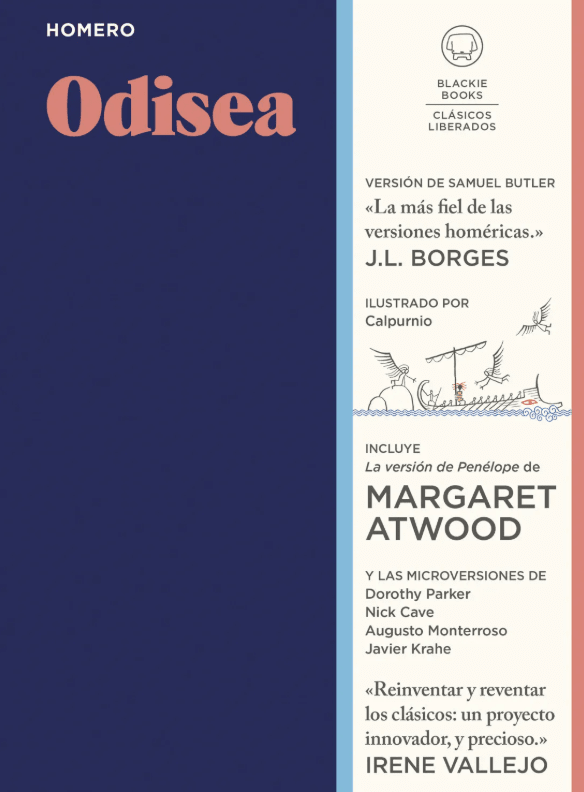 HOMERO

Odisea

BLACKIE
BOOKS
CLÁSICOS
LIBERADOS

VERSIÓN DE SAMUEL BUTLER

«La más fiel de las versiones homéricas.»

J.L. BORGES

ILUSTRADO POR
Calpurnio

INCLUYE
La versión de Penélope de

MARGARET
ATWOOD

Y LAS MICROVERSIONES DE
Dorothy Parker
Nick Cave
Augusto Monterroso
Javier Krahe

«Reinventar y reventar los clásicos: un proyecto innovador, y precioso.»

IRENE VALLEJO